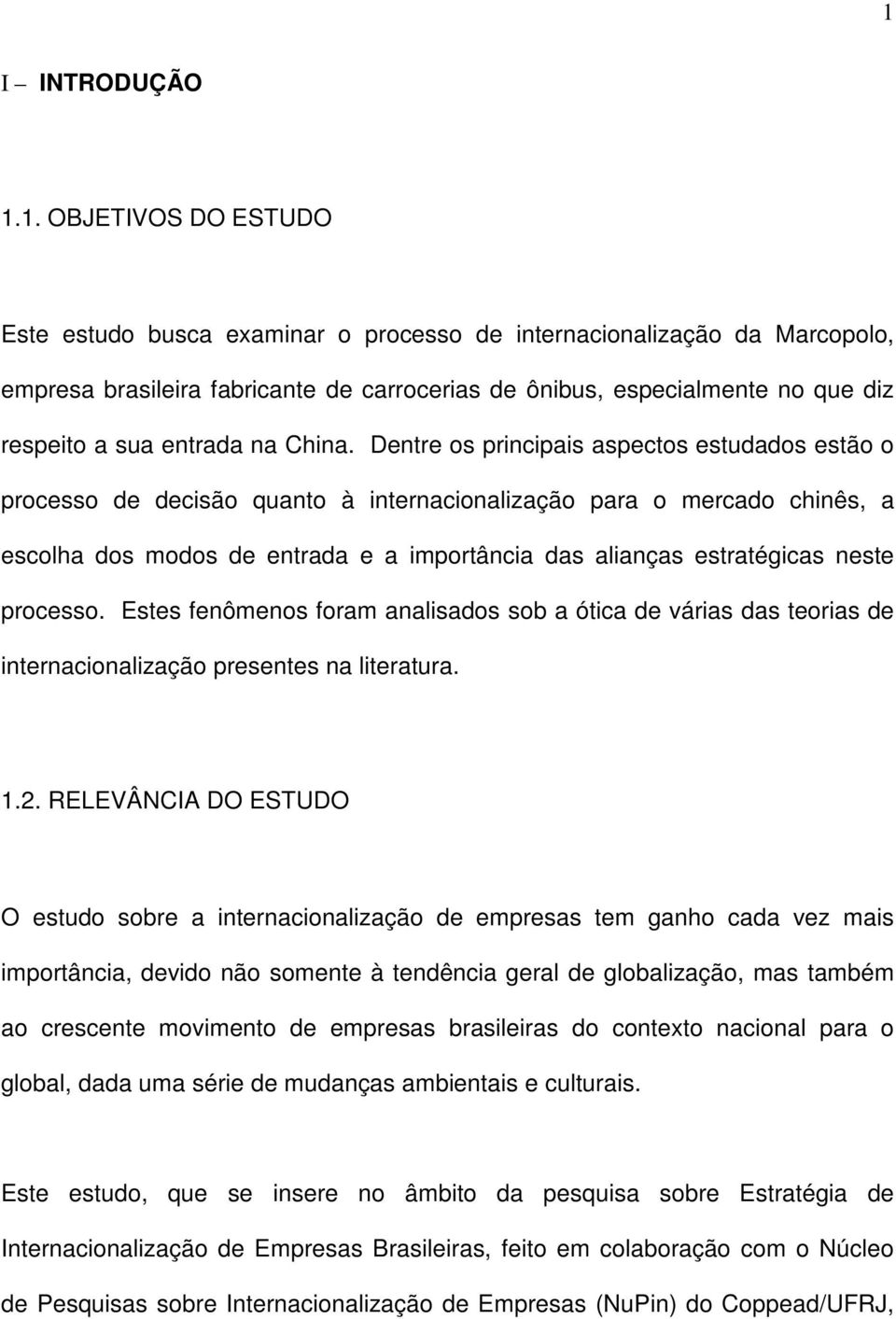 1

I – INTRODUÇÃO

1.1. OBJETIVOS DO ESTUDO

Este estudo busca examinar o processo de internacionalização da Marcopolo, empresa brasileira fabricante de carrocerias de ônibus, especialmente no que diz respeito a sua entrada na China. Dentre os principais aspectos estudados estão o processo de decisão quanto à internacionalização para o mercado chinês, a escolha dos modos de entrada e a importância das alianças estratégicas neste processo. Estes fenômenos foram analisados sob a ótica de várias das teorias de internacionalização presentes na literatura.

1.2. RELEVÂNCIA DO ESTUDO

O estudo sobre a internacionalização de empresas tem ganho cada vez mais importância, devido não somente à tendência geral de globalização, mas também ao crescente movimento de empresas brasileiras do contexto nacional para o global, dada uma série de mudanças ambientais e culturais.

Este estudo, que se insere no âmbito da pesquisa sobre Estratégia de Internacionalização de Empresas Brasileiras, feito em colaboração com o Núcleo de Pesquisas sobre Internacionalização de Empresas (NuPin) do Coppead/UFRJ,